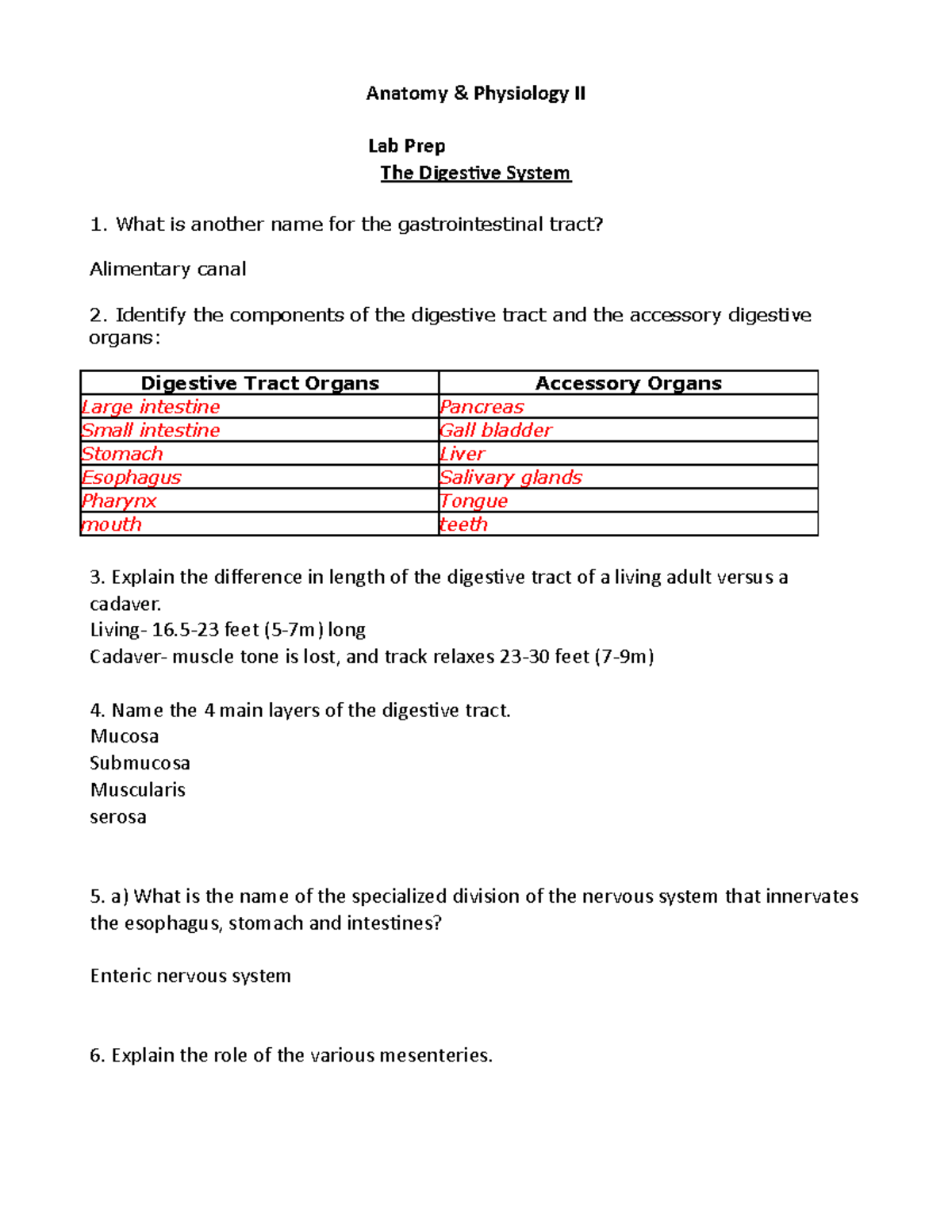 Anatomy & Physiology II

Lab Prep

The Digestive System

1. What is another name for the gastrointestinal tract?

Alimentary canal

2. Identify the components of the digestive tract and the accessory digestive organs:

| Digestive Tract Organs | Accessory Organs |
|---|---|
| Large intestine | Pancreas |
| Small intestine | Gall bladder |
| Stomach | Liver |
| Esophagus | Salivary glands |
| Pharynx | Tongue |
| mouth | teeth |

3. Explain the difference in length of the digestive tract of a living adult versus a cadaver.
Living- 16.5-23 feet (5-7m) long
Cadaver- muscle tone is lost, and track relaxes 23-30 feet (7-9m)

4. Name the 4 main layers of the digestive tract.
Mucosa
Submucosa
Muscularis
serosa

5. a) What is the name of the specialized division of the nervous system that innervates the esophagus, stomach and intestines?

Enteric nervous system

6. Explain the role of the various mesenteries.